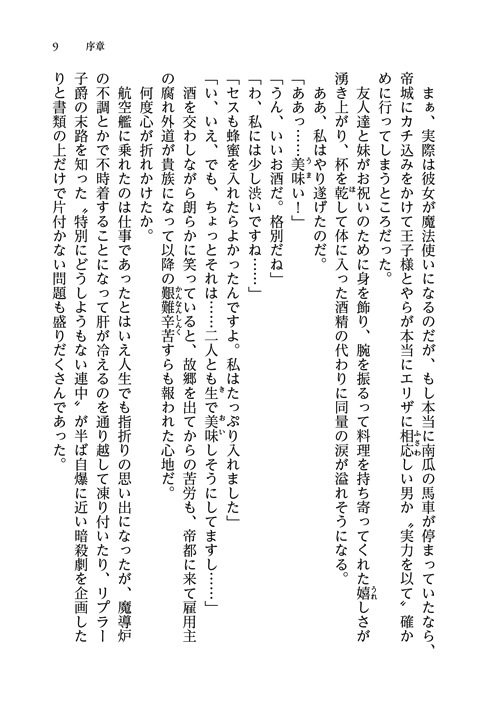 9　序章

まぁ、実際は彼女が魔法使いになるのだが、もし本当に南瓜の馬車が停まっていたなら、帝城にカチ込みをかけて王子様とやらが本当にエリザに相応しい男か〝実力を以て〟確かめに行ってしまうところだった。

友人達と妹がお祝いのために身を飾り、腕を振るって料理を持ち寄ってくれた嬉しさが湧き上がり、杯を乾して体に入った酒精の代わりに同量の涙が溢れそうになる。

ああ、私はやり遂げたのだ。

「ああっ……美味い！」

「うん、いいお酒だ。格別だね」

「わ、私には少し渋いですね……」

「セスも蜂蜜を入れたらよかったんですよ。私はたっぷり入れました」

「い、いえ、でも、ちょっとそれは……二人とも生で美味しそうにしてますし……」

酒を交わしながら朗らかに笑っていると、故郷を出てからの苦労も、帝都に来て雇用主の腐れ外道が貴族になって以降の艱難辛苦すらも報われた心地だ。

何度心が折れかけたか。

航空艦に乗れたのは仕事であったとはいえ人生でも指折りの思い出になったが、魔導炉の不調とかで不時着することになって肝が冷えるのを通り越して凍り付いたり、リプラー子爵の末路を知った〝特別にどうしようもない連中〟が半ば自爆に近い暗殺劇を企画したりと書類の上だけで片付かない問題も盛りだくさんであった。